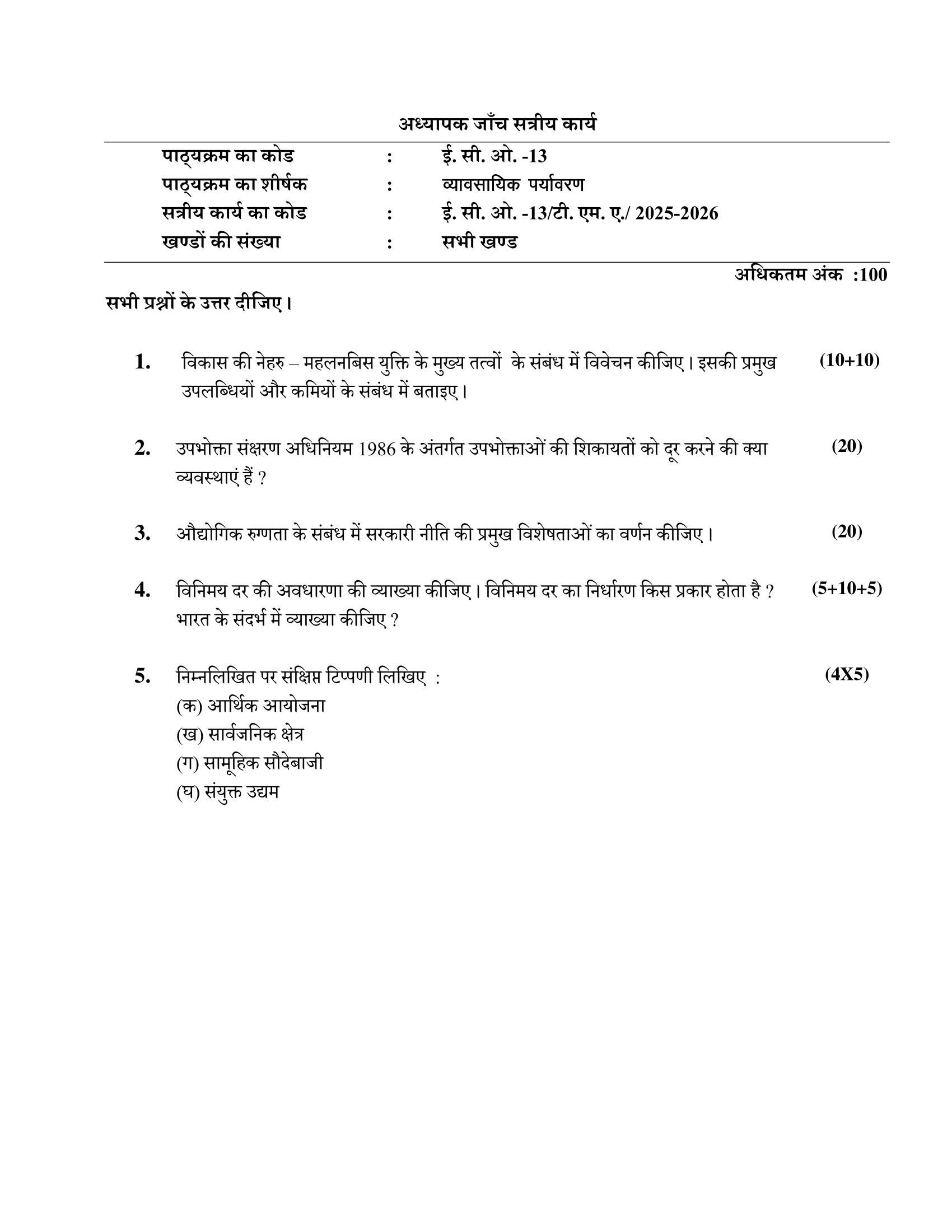 अध्यापक जाँच सत्रीय कार्य

पाठ्यक्रम का कोड : ई. सी. ओ. -13
पाठ्यक्रम का शीर्षक : व्यावसायिक पर्यावरण
सत्रीय कार्य का कोड : ई. सी. ओ. -13/टी. एम. ए./ 2025-2026
खण्डों की संख्या : सभी खण्ड

अधिकतम अंक :100

सभी प्रश्नों के उत्तर दीजिए।

1. विकास की नेहरु – महलनबिस युक्ति के मुख्य तत्वों के संबंध में विवेचन कीजिए। इसकी प्रमुख उपलब्धियों और कमियों के संबंध में बताइए। (10+10)

2. उपभोक्ता संक्षरण अधिनियम 1986 के अंतर्गत उपभोक्ताओं की शिकायतों को दूर करने की क्या व्यवस्थाएं हैं ? (20)

3. औद्योगिक रुग्णता के संबंध में सरकारी नीति की प्रमुख विशेषताओं का वर्णन कीजिए। (20)

4. विनिमय दर की अवधारणा की व्याख्या कीजिए। विनिमय दर का निर्धारण किस प्रकार होता है ? भारत के संदर्भ में व्याख्या कीजिए ? (5+10+5)

5. निम्नलिखित पर संक्षिप्त टिप्पणी लिखिए : (4X5)
(क) आर्थिक आयोजना
(ख) सार्वजनिक क्षेत्र
(ग) सामूहिक सौदेबाजी
(घ) संयुक्त उद्यम